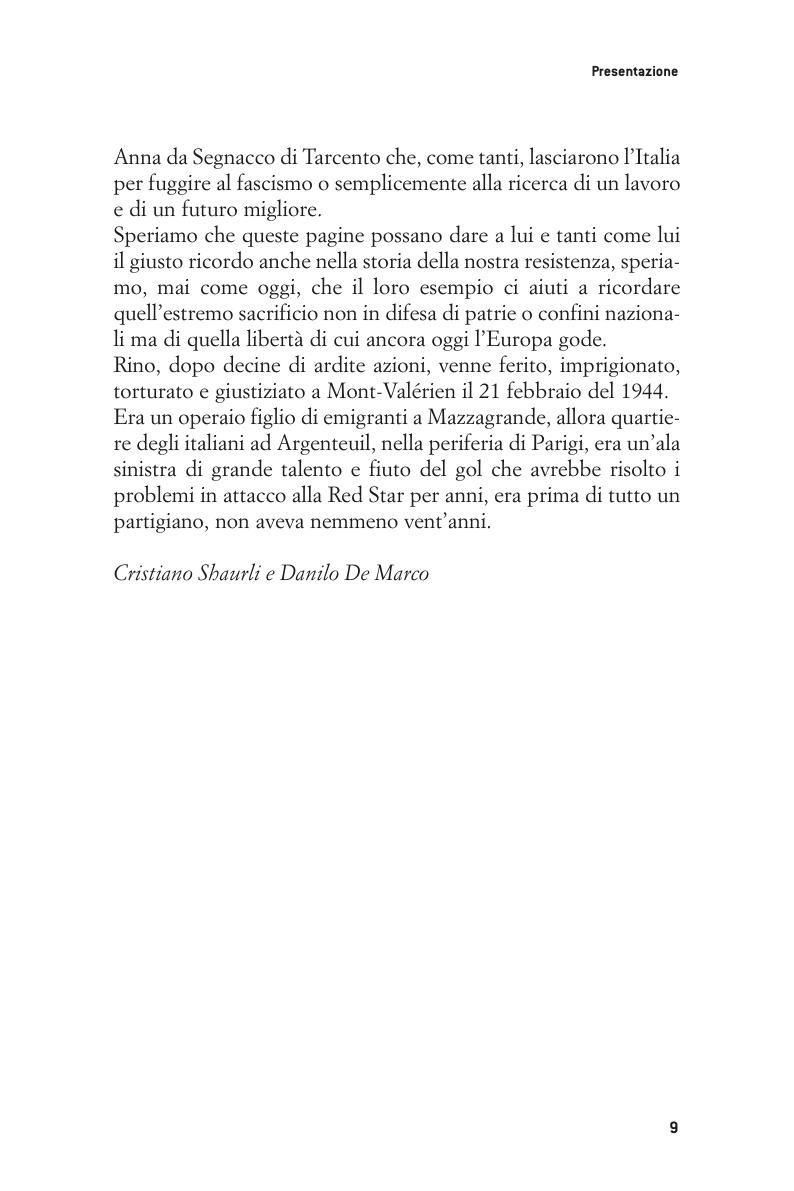 Presentazione

Anna da Segnacco di Tarcento che, come tanti, lasciarono l'Italia per fuggire al fascismo o semplicemente alla ricerca di un lavoro e di un futuro migliore.
Speriamo che queste pagine possano dare a lui e tanti come lui il giusto ricordo anche nella storia della nostra resistenza, speriamo, mai come oggi, che il loro esempio ci aiuti a ricordare quell'estremo sacrificio non in difesa di patrie o confini nazionali ma di quella libertà di cui ancora oggi l'Europa gode.
Rino, dopo decine di ardite azioni, venne ferito, imprigionato, torturato e giustiziato a Mont-Valérien il 21 febbraio del 1944.
Era un operaio figlio di emigranti a Mazzagrande, allora quartiere degli italiani ad Argenteuil, nella periferia di Parigi, era un'ala sinistra di grande talento e fiuto del gol che avrebbe risolto i problemi in attacco alla Red Star per anni, era prima di tutto un partigiano, non aveva nemmeno vent'anni.

Cristiano Shaurli e Danilo De Marco

9